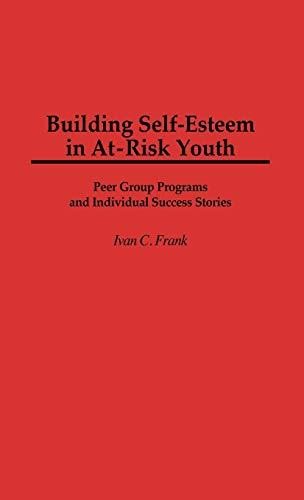 Building Self-Esteem in At-Risk Youth

Peer Group Programs and Individual Success Stories

Ivan C. Frank